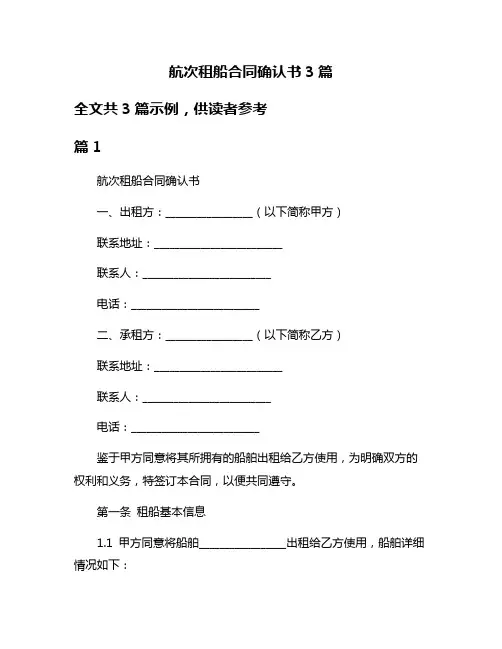 航次租船合同确认书 3 篇

全文共 3 篇示例，供读者参考

篇 1

航次租船合同确认书

一、出租方：________________（以下简称甲方）

联系地址：________________________

联系人：________________________

电话：________________________

二、承租方：________________（以下简称乙方）

联系地址：________________________

联系人：________________________

电话：________________________

鉴于甲方同意将其所拥有的船舶出租给乙方使用，为明确双方的权利和义务，特签订本合同，以便共同遵守。

第一条 租船基本信息

1.1 甲方同意将船舶________________出租给乙方使用，船舶详细情况如下：